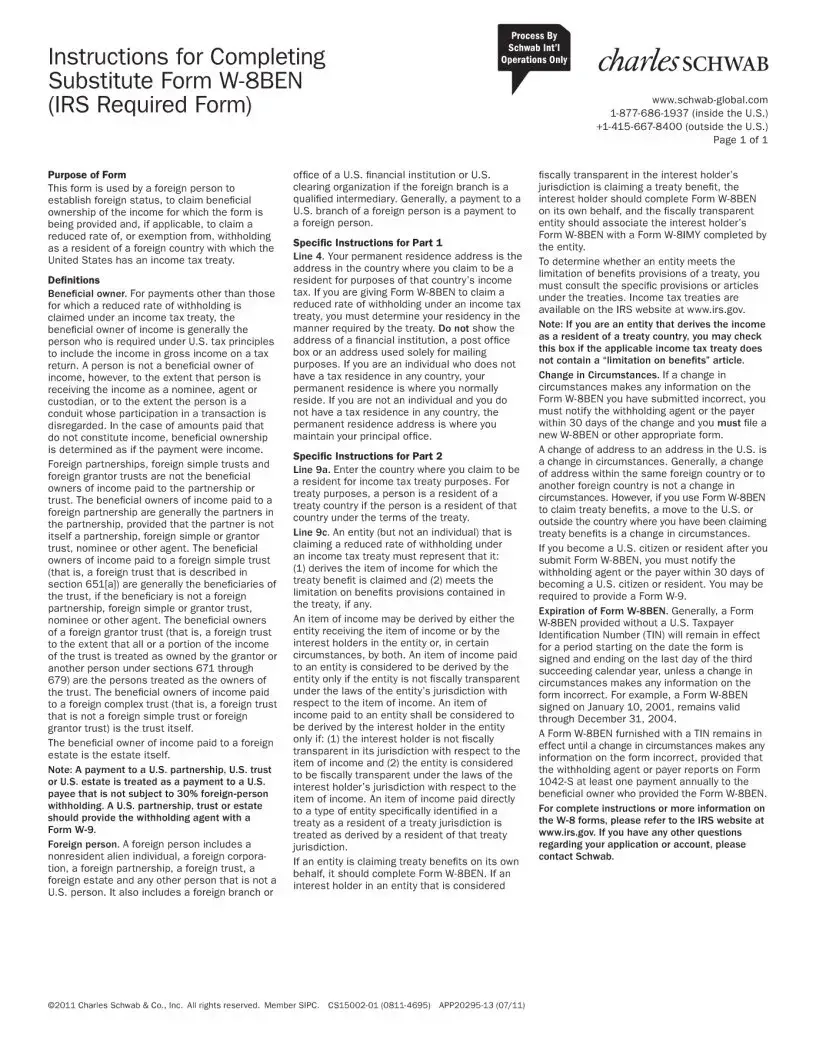 Instructions for Completing Substitute Form W-8BEN (IRS Required Form)

Process By Schwab Int'l Operations Only

charles SCHWAB

www.schwab-global.com
1-877-686-1937 (inside the U.S.)
+1-415-667-8400 (outside the U.S.)
Page 1 of 1

Purpose of Form
This form is used by a foreign person to establish foreign status, to claim beneficial ownership of the income for which the form is being provided and, if applicable, to claim a reduced rate of, or exemption from, withholding as a resident of a foreign country with which the United States has an income tax treaty.

Definitions
Beneficial owner. For payments other than those for which a reduced rate of withholding is claimed under an income tax treaty, the beneficial owner of income is generally the person who is required under U.S. tax principles to include the income in gross income on a tax return. A person is not a beneficial owner of income, however, to the extent that person is receiving the income as a nominee, agent or custodian, or to the extent the person is a conduit whose participation in a transaction is disregarded. In the case of amounts paid that do not constitute income, beneficial ownership is determined as if the payment were income.

Foreign partnerships, foreign simple trusts and foreign grantor trusts are not the beneficial owners of income paid to the partnership or trust. The beneficial owners of income paid to a foreign partnership are generally the partners in the partnership, provided that the partner is not itself a partnership, foreign simple or grantor trust, nominee or other agent. The beneficial owners of income paid to a foreign simple trust (that is, a foreign trust that is described in section 651[a]) are generally the beneficiaries of the trust, if the beneficiary is not a foreign partnership, foreign simple or grantor trust, nominee or other agent. The beneficial owners of a foreign grantor trust (that is, a foreign trust to the extent that all or a portion of the income of the trust is treated as owned by the grantor or another person under sections 671 through 679) are the persons treated as the owners of the trust. The beneficial owners of income paid to a foreign complex trust (that is, a foreign trust that is not a foreign simple trust or foreign grantor trust) is the trust itself.

The beneficial owner of income paid to a foreign estate is the estate itself.

Note: A payment to a U.S. partnership, U.S. trust or U.S. estate is treated as a payment to a U.S. payee that is not subject to 30% foreign-person withholding. A U.S. partnership, trust or estate should provide the withholding agent with a Form W-9.

Foreign person. A foreign person includes a nonresident alien individual, a foreign corporation, a foreign partnership, a foreign trust, a foreign estate and any other person that is not a U.S. person. It also includes a foreign branch or office of a U.S. financial institution or U.S. clearing organization if the foreign branch is a qualified intermediary. Generally, a payment to a U.S. branch of a foreign person is a payment to a foreign person.

Specific Instructions for Part 1
Line 4. Your permanent residence address is the address in the country where you claim to be a resident for purposes of that country's income tax. If you are giving Form W-8BEN to claim a reduced rate of withholding under an income tax treaty, you must determine your residency in the manner required by the treaty. Do not show the address of a financial institution, a post office box or an address used solely for mailing purposes. If you are an individual who does not have a tax residence in any country, your permanent residence is where you normally reside. If you are not an individual and you do not have a tax residence in any country, the permanent residence address is where you maintain your principal office.

Specific Instructions for Part 2
Line 9a. Enter the country where you claim to be a resident for income tax treaty purposes. For treaty purposes, a person is a resident of a treaty country if the person is a resident of that country under the terms of the treaty.

Line 9c. An entity (but not an individual) that is claiming a reduced rate of withholding under an income tax treaty must represent that it: (1) derives the item of income for which the treaty benefit is claimed and (2) meets the limitation on benefits provisions contained in the treaty, if any.

An item of income may be derived by either the entity receiving the item of income or by the interest holders in the entity or, in certain circumstances, by both. An item of income paid to an entity is considered to be derived by the entity only if the entity is not fiscally transparent under the laws of the entity's jurisdiction with respect to the item of income. An item of income paid to an entity shall be considered to be derived by the interest holder in the entity only if: (1) the interest holder is not fiscally transparent in its jurisdiction with respect to the item of income and (2) the entity is considered to be fiscally transparent under the laws of the interest holder's jurisdiction with respect to the item of income. An item of income paid directly to a type of entity specifically identified in a treaty as a resident of a treaty jurisdiction is treated as derived by a resident of that treaty jurisdiction.

If an entity is claiming treaty benefits on its own behalf, it should complete Form W-8BEN. If an interest holder in an entity that is considered fiscally transparent in the interest holder's jurisdiction is claiming a treaty benefit, the interest holder should complete Form W-8BEN on its own behalf, and the fiscally transparent entity should associate the interest holder's Form W-8BEN with a Form W-8IMY completed by the entity.

To determine whether an entity meets the limitation of benefits provisions of a treaty, you must consult the specific provisions or articles under the treaties. Income tax treaties are available on the IRS website at www.irs.gov.

Note: If you are an entity that derives the income as a resident of a treaty country, you may check this box if the applicable income tax treaty does not contain a "limitation on benefits" article.

Change in Circumstances. If a change in circumstances makes any information on the Form W-8BEN you have submitted incorrect, you must notify the withholding agent or the payer within 30 days of the change and you must file a new W-8BEN or other appropriate form.

A change of address to an address in the U.S. is a change in circumstances. Generally, a change of address within the same foreign country or to another foreign country is not a change in circumstances. However, if you use Form W-8BEN to claim treaty benefits, a move to the U.S. or outside the country where you have been claiming treaty benefits is a change in circumstances.

If you become a U.S. citizen or resident after you submit Form W-8BEN, you must notify the withholding agent or the payer within 30 days of becoming a U.S. citizen or resident. You may be required to provide a Form W-9.

Expiration of Form W-8BEN. Generally, a Form W-8BEN provided without a U.S. Taxpayer Identification Number (TIN) will remain in effect for a period starting on the date the form is signed and ending on the last day of the third succeeding calendar year, unless a change in circumstances makes any information on the form incorrect. For example, a Form W-8BEN signed on January 10, 2001, remains valid through December 31, 2004.

A Form W-8BEN furnished with a TIN remains in effect until a change in circumstances makes any information on the form incorrect, provided that the withholding agent or payer reports on Form 1042-S at least one payment annually to the beneficial owner who provided the Form W-8BEN.

For complete instructions or more information on the W-8 forms, please refer to the IRS website at www.irs.gov. If you have any other questions regarding your application or account, please contact Schwab.

©2011 Charles Schwab & Co., Inc. All rights reserved. Member SIPC. CS15002-01 (0811-4695) APP20295-13 (07/11)